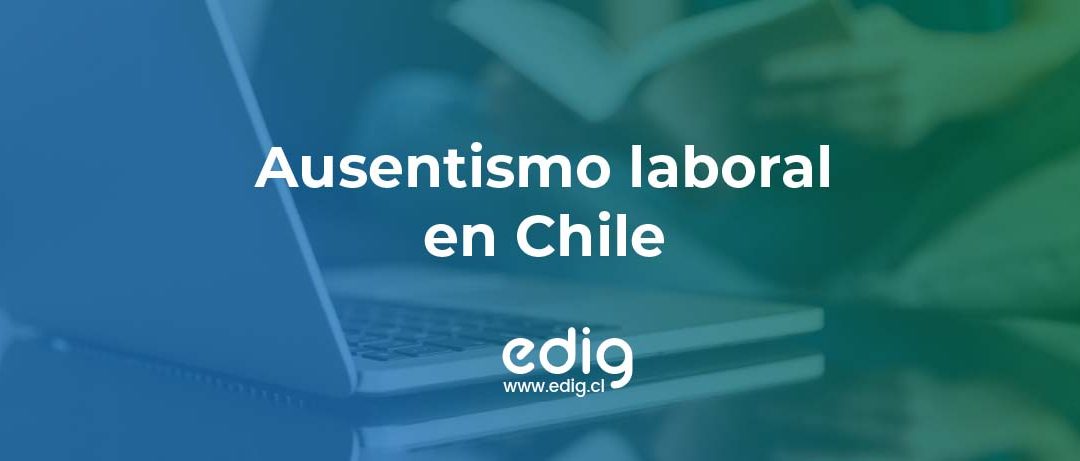 Ausentismo laboral en Chile

edig
www.edig.cl